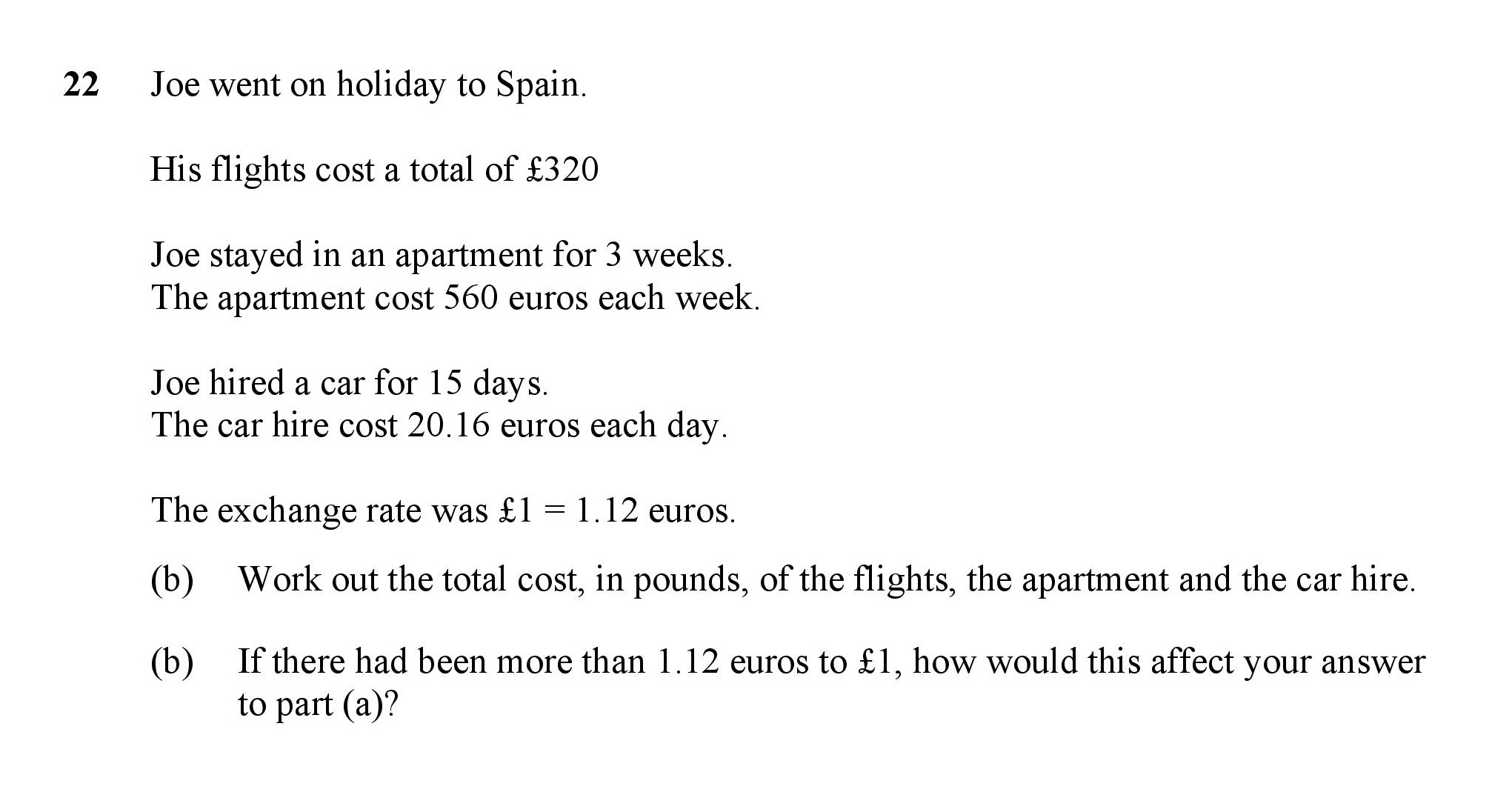 22 Joe went on holiday to Spain.

His flights cost a total of £320

Joe stayed in an apartment for 3 weeks.
The apartment cost 560 euros each week.

Joe hired a car for 15 days.
The car hire cost 20.16 euros each day.

The exchange rate was £1 = 1.12 euros.

(b) Work out the total cost, in pounds, of the flights, the apartment and the car hire.

(b) If there had been more than 1.12 euros to £1, how would this affect your answer to part (a)?